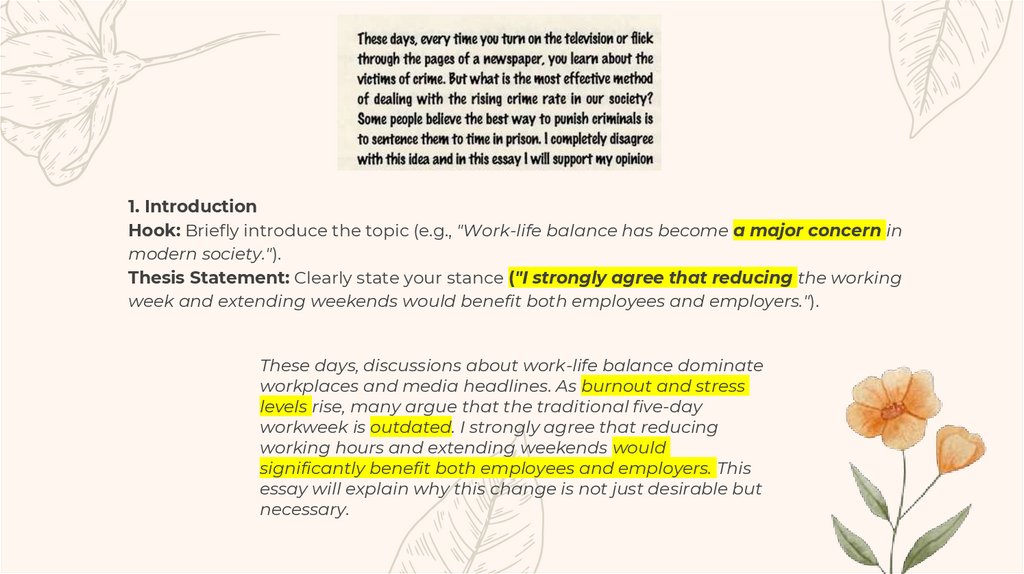 These days, every time you turn on the television or flick through the pages of a newspaper, you learn about the victims of crime. But what is the most effective method of dealing with the rising crime rate in our society? Some people believe the best way to punish criminals is to sentence them to time in prison. I completely disagree with this idea and in this essay I will support my opinion

1. Introduction
Hook: Briefly introduce the topic (e.g., "Work-life balance has become a major concern in modern society.").
Thesis Statement: Clearly state your stance ("I strongly agree that reducing the working week and extending weekends would benefit both employees and employers.").

These days, discussions about work-life balance dominate workplaces and media headlines. As burnout and stress levels rise, many argue that the traditional five-day workweek is outdated. I strongly agree that reducing working hours and extending weekends would significantly benefit both employees and employers. This essay will explain why this change is not just desirable but necessary.